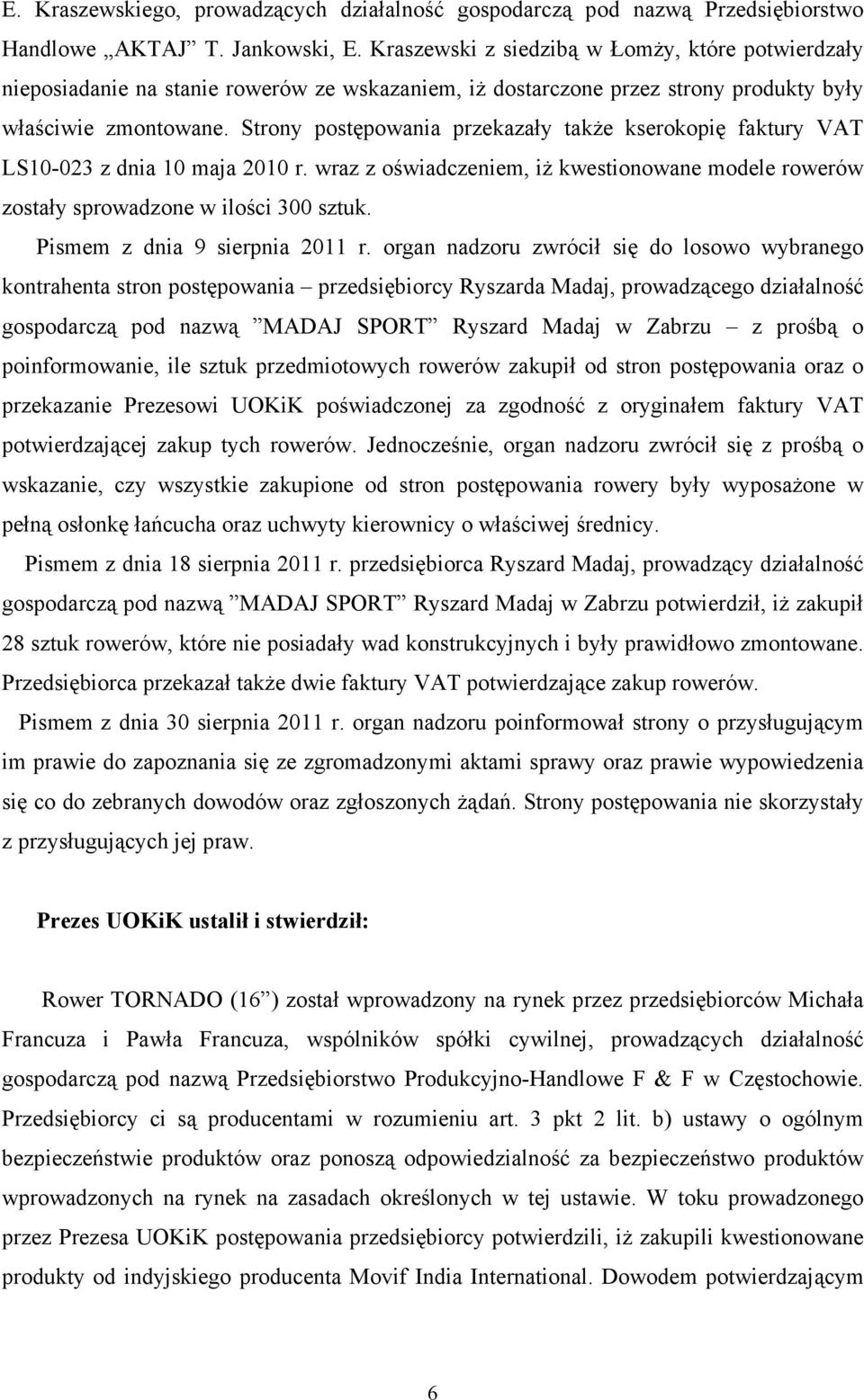 E. Kraszewskiego, prowadzących działalność gospodarczą pod nazwą Przedsiębiorstwo Handlowe „AKTAJ” T. Jankowski, E. Kraszewski z siedzibą w Łomży, które potwierdzały nieposiadanie na stanie rowerów ze wskazaniem, iż dostarczone przez strony produkty były właściwie zmontowane. Strony postępowania przekazały także kserokopię faktury VAT LS10-023 z dnia 10 maja 2010 r. wraz z oświadczeniem, iż kwestionowane modele rowerów zostały sprowadzone w ilości 300 sztuk.

Pismem z dnia 9 sierpnia 2011 r. organ nadzoru zwrócił się do losowo wybranego kontrahenta stron postępowania – przedsiębiorcy Ryszarda Madaj, prowadzącego działalność gospodarczą pod nazwą ”MADAJ SPORT” Ryszard Madaj w Zabrzu – z prośbą o poinformowanie, ile sztuk przedmiotowych rowerów zakupił od stron postępowania oraz o przekazanie Prezesowi UOKiK poświadczonej za zgodność z oryginałem faktury VAT potwierdzającej zakup tych rowerów. Jednocześnie, organ nadzoru zwrócił się z prośbą o wskazanie, czy wszystkie zakupione od stron postępowania rowery były wyposażone w pełną osłonkę łańcucha oraz uchwyty kierownicy o właściwej średnicy.

Pismem z dnia 18 sierpnia 2011 r. przedsiębiorca Ryszard Madaj, prowadzący działalność gospodarczą pod nazwą ”MADAJ SPORT” Ryszard Madaj w Zabrzu potwierdził, iż zakupił 28 sztuk rowerów, które nie posiadały wad konstrukcyjnych i były prawidłowo zmontowane. Przedsiębiorca przekazał także dwie faktury VAT potwierdzające zakup rowerów.

Pismem z dnia 30 sierpnia 2011 r. organ nadzoru poinformował strony o przysługującym im prawie do zapoznania się ze zgromadzonymi aktami sprawy oraz prawie wypowiedzenia się co do zebranych dowodów oraz zgłoszonych żądań. Strony postępowania nie skorzystały z przysługujących jej praw.

Prezes UOKiK ustalił i stwierdził:

Rower TORNADO (16”) został wprowadzony na rynek przez przedsiębiorców Michała Francuza i Pawła Francuza, wspólników spółki cywilnej, prowadzących działalność gospodarczą pod nazwą Przedsiębiorstwo Produkcyjno-Handlowe F & F w Częstochowie. Przedsiębiorcy ci są producentami w rozumieniu art. 3 pkt 2 lit. b) ustawy o ogólnym bezpieczeństwie produktów oraz ponoszą odpowiedzialność za bezpieczeństwo produktów wprowadzonych na rynek na zasadach określonych w tej ustawie. W toku prowadzonego przez Prezesa UOKiK postępowania przedsiębiorcy potwierdzili, iż zakupili kwestionowane produkty od indyjskiego producenta Movif India International. Dowodem potwierdzającym

6